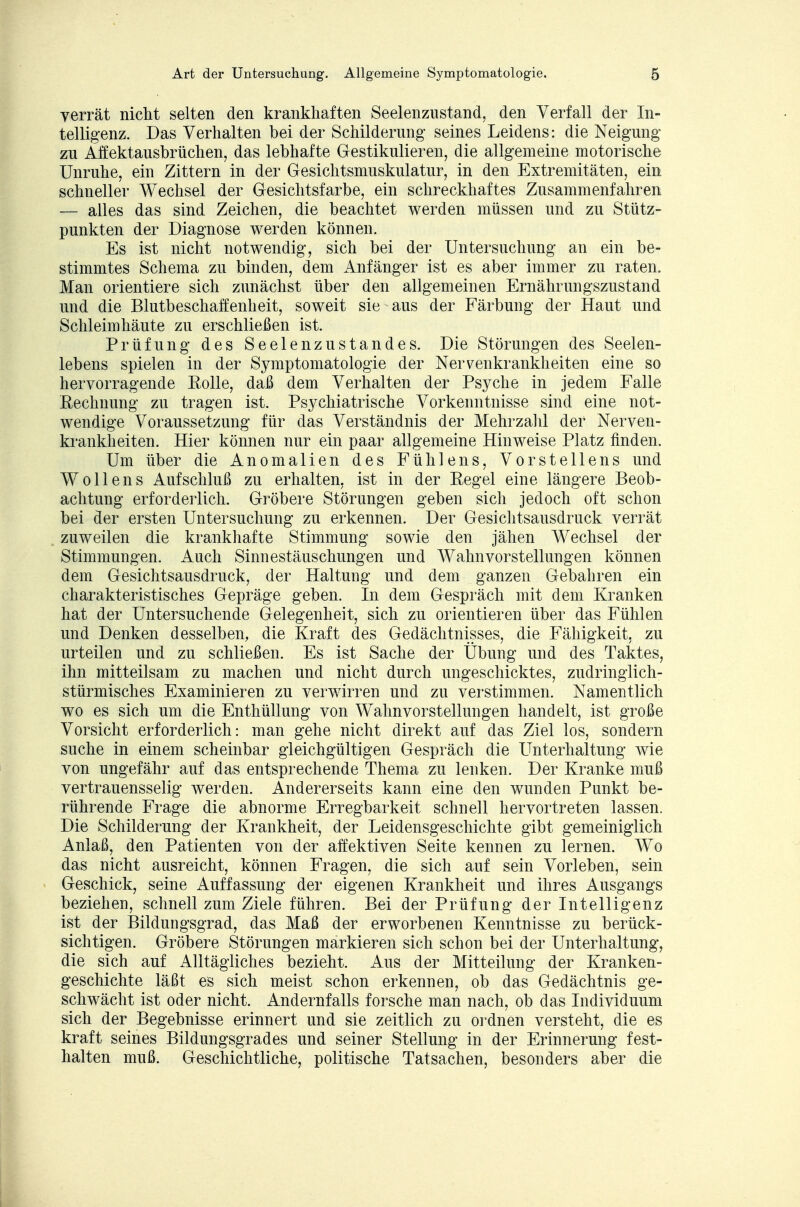 Art der Untersuchung. Allgemeine Symptomatologie. 5

verrät nicht selten den krankhaften Seelenzustand, den Verfall der Intelligenz. Das Verhalten bei der Schilderung seines Leidens: die Neigung zu Affektausbrüchen, das lebhafte Gestikulieren, die allgemeine motorische Unruhe, ein Zittern in der Gesichtsmuskulatur, in den Extremitäten, ein schneller Wechsel der Gesichtsfarbe, ein schreckhaftes Zusammenfahren — alles das sind Zeichen, die beachtet werden müssen und zu Stützpunkten der Diagnose werden können.

Es ist nicht notwendig, sich bei der Untersuchung an ein bestimmtes Schema zu binden, dem Anfänger ist es aber immer zu raten. Man orientiere sich zunächst über den allgemeinen Ernährungszustand und die Blutbeschaffenheit, soweit sie aus der Färbung der Haut und Schleimhäute zu erschließen ist.

Prüfung des Seelenzustandes. Die Störungen des Seelenlebens spielen in der Symptomatologie der Nervenkrankheiten eine so hervorragende Rolle, daß dem Verhalten der Psyche in jedem Falle Rechnung zu tragen ist. Psychiatrische Vorkenntnisse sind eine notwendige Voraussetzung für das Verständnis der Mehrzahl der Nervenkrankheiten. Hier können nur ein paar allgemeine Hinweise Platz finden.

Um über die Anomalien des Fühlens, Vorstellens und Wollens Aufschluß zu erhalten, ist in der Regel eine längere Beobachtung erforderlich. Gröbere Störungen geben sich jedoch oft schon bei der ersten Untersuchung zu erkennen. Der Gesichtsausdruck verrät zuweilen die krankhafte Stimmung sowie den jähen Wechsel der Stimmungen. Auch Sinnestäuschungen und Wahnvorstellungen können dem Gesichtsausdruck, der Haltung und dem ganzen Gebahren ein charakteristisches Gepräge geben. In dem Gespräch mit dem Kranken hat der Untersuchende Gelegenheit, sich zu orientieren über das Fühlen und Denken desselben, die Kraft des Gedächtnisses, die Fähigkeit, zu urteilen und zu schließen. Es ist Sache der Übung und des Taktes, ihn mitteilsam zu machen und nicht durch ungeschicktes, zudringlich-stürmisches Examinieren zu verwirren und zu verstimmen. Namentlich wo es sich um die Enthüllung von Wahnvorstellungen handelt, ist große Vorsicht erforderlich: man gehe nicht direkt auf das Ziel los, sondern suche in einem scheinbar gleichgültigen Gespräch die Unterhaltung wie von ungefähr auf das entsprechende Thema zu lenken. Der Kranke muß vertrauensselig werden. Andererseits kann eine den wunden Punkt berührende Frage die abnorme Erregbarkeit schnell hervortreten lassen. Die Schilderung der Krankheit, der Leidensgeschichte gibt gemeiniglich Anlaß, den Patienten von der affektiven Seite kennen zu lernen. Wo das nicht ausreicht, können Fragen, die sich auf sein Vorleben, sein Geschick, seine Auffassung der eigenen Krankheit und ihres Ausgangs beziehen, schnell zum Ziele führen. Bei der Prüfung der Intelligenz ist der Bildungsgrad, das Maß der erworbenen Kenntnisse zu berücksichtigen. Gröbere Störungen markieren sich schon bei der Unterhaltung, die sich auf Alltägliches bezieht. Aus der Mitteilung der Krankengeschichte läßt es sich meist schon erkennen, ob das Gedächtnis geschwächt ist oder nicht. Andernfalls forsche man nach, ob das Individuum sich der Begebnisse erinnert und sie zeitlich zu ordnen versteht, die es kraft seines Bildungsgrades und seiner Stellung in der Erinnerung festhalten muß. Geschichtliche, politische Tatsachen, besonders aber die